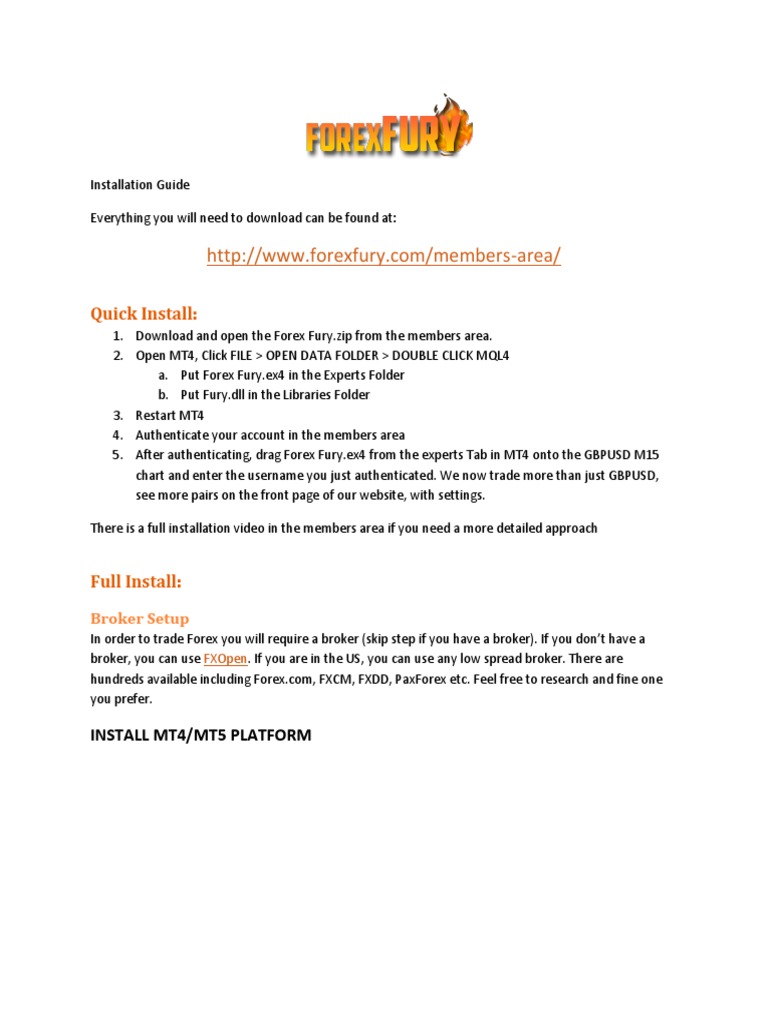 FOREXFURY

Installation Guide

Everything you will need to download can be found at:

http://www.forexfury.com/members-area/

Quick Install:

1. Download and open the Forex Fury.zip from the members area.
2. Open MT4, Click FILE > OPEN DATA FOLDER > DOUBLE CLICK MQL4
 a. Put Forex Fury.ex4 in the Experts Folder
 b. Put Fury.dll in the Libraries Folder
3. Restart MT4
4. Authenticate your account in the members area
5. After authenticating, drag Forex Fury.ex4 from the experts Tab in MT4 onto the GBPUSD M15 chart and enter the username you just authenticated. We now trade more than just GBPUSD, see more pairs on the front page of our website, with settings.

There is a full installation video in the members area if you need a more detailed approach

Full Install:

Broker Setup

In order to trade Forex you will require a broker (skip step if you have a broker). If you don't have a broker, you can use FXOpen. If you are in the US, you can use any low spread broker. There are hundreds available including Forex.com, FXCM, FXDD, PaxForex etc. Feel free to research and fine one you prefer.

INSTALL MT4/MT5 PLATFORM